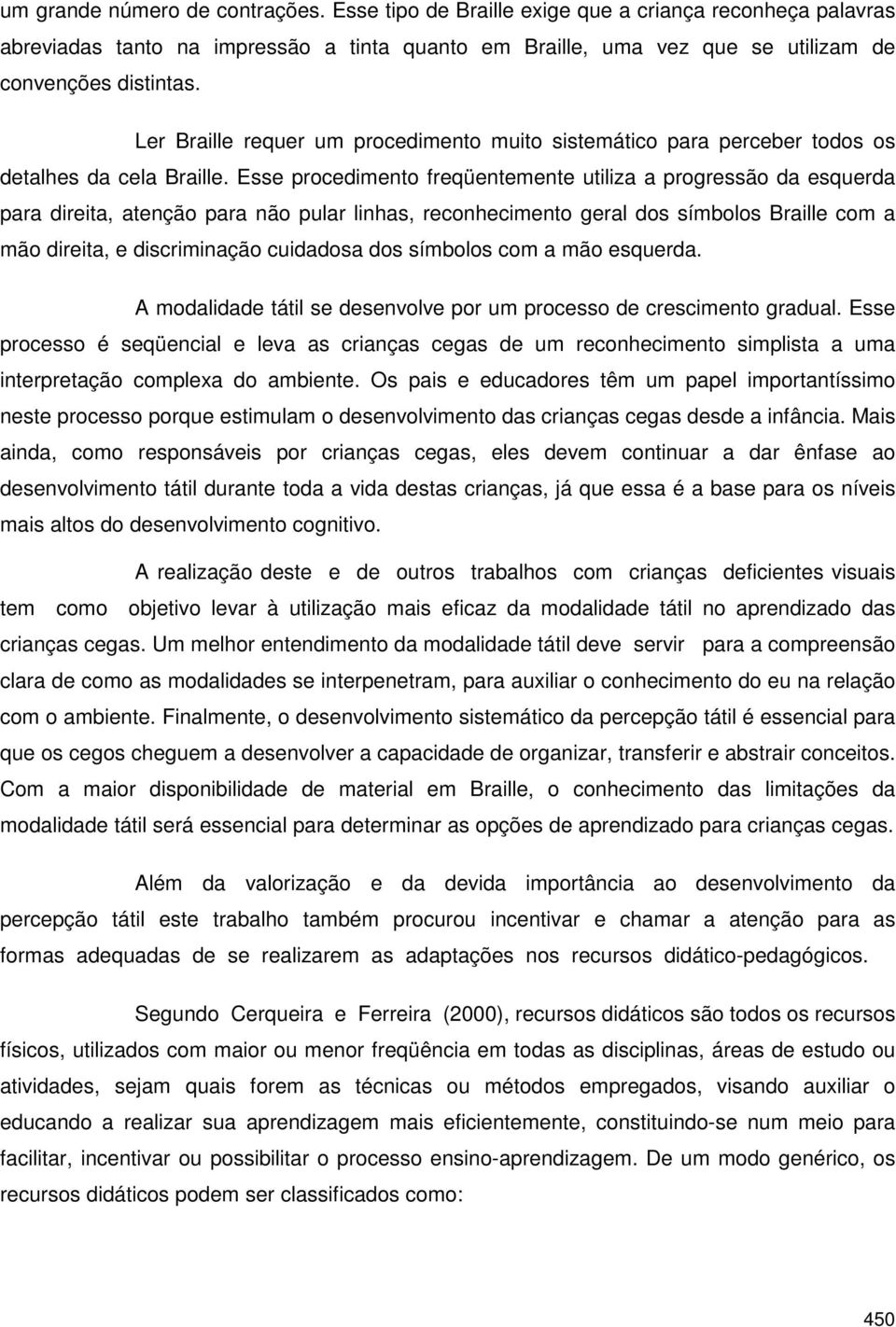 um grande número de contrações. Esse tipo de Braille exige que a criança reconheça palavras abreviadas tanto na impressão a tinta quanto em Braille, uma vez que se utilizam de convenções distintas.

Ler Braille requer um procedimento muito sistemático para perceber todos os detalhes da cela Braille. Esse procedimento freqüentemente utiliza a progressão da esquerda para direita, atenção para não pular linhas, reconhecimento geral dos símbolos Braille com a mão direita, e discriminação cuidadosa dos símbolos com a mão esquerda.

A modalidade tátil se desenvolve por um processo de crescimento gradual. Esse processo é seqüencial e leva as crianças cegas de um reconhecimento simplista a uma interpretação complexa do ambiente. Os pais e educadores têm um papel importantíssimo neste processo porque estimulam o desenvolvimento das crianças cegas desde a infância. Mais ainda, como responsáveis por crianças cegas, eles devem continuar a dar ênfase ao desenvolvimento tátil durante toda a vida destas crianças, já que essa é a base para os níveis mais altos do desenvolvimento cognitivo.

A realização deste e de outros trabalhos com crianças deficientes visuais tem como objetivo levar à utilização mais eficaz da modalidade tátil no aprendizado das crianças cegas. Um melhor entendimento da modalidade tátil deve servir para a compreensão clara de como as modalidades se interpenetram, para auxiliar o conhecimento do eu na relação com o ambiente. Finalmente, o desenvolvimento sistemático da percepção tátil é essencial para que os cegos cheguem a desenvolver a capacidade de organizar, transferir e abstrair conceitos. Com a maior disponibilidade de material em Braille, o conhecimento das limitações da modalidade tátil será essencial para determinar as opções de aprendizado para crianças cegas.

Além da valorização e da devida importância ao desenvolvimento da percepção tátil este trabalho também procurou incentivar e chamar a atenção para as formas adequadas de se realizarem as adaptações nos recursos didático-pedagógicos.

Segundo Cerqueira e Ferreira (2000), recursos didáticos são todos os recursos físicos, utilizados com maior ou menor freqüência em todas as disciplinas, áreas de estudo ou atividades, sejam quais forem as técnicas ou métodos empregados, visando auxiliar o educando a realizar sua aprendizagem mais eficientemente, constituindo-se num meio para facilitar, incentivar ou possibilitar o processo ensino-aprendizagem. De um modo genérico, os recursos didáticos podem ser classificados como:

450